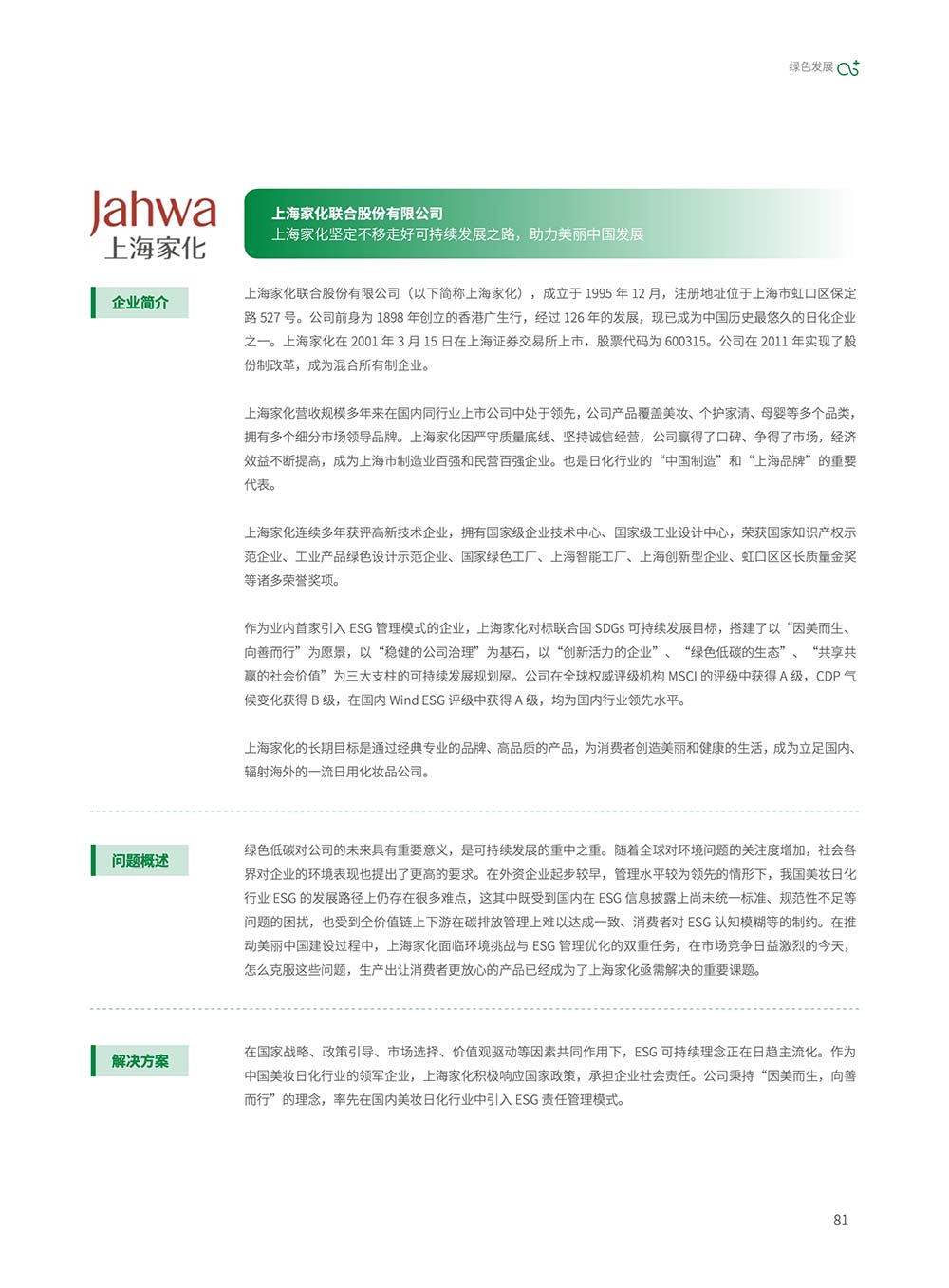 绿色发展

Jahwa
上海家化

上海家化联合股份有限公司
上海家化坚定不移走好可持续发展之路，助力美丽中国发展

企业简介

上海家化联合股份有限公司（以下简称上海家化），成立于 1995 年 12 月，注册地址位于上海市虹口区保定路 527 号。公司前身为 1898 年创立的香港广生行，经过 126 年的发展，现已成为中国历史最悠久的日化企业之一。上海家化在 2001 年 3 月 15 日在上海证券交易所上市，股票代码为 600315。公司在 2011 年实现了股份制改革，成为混合所有制企业。

上海家化营收规模多年来在国内同行业上市公司中处于领先，公司产品覆盖美妆、个护家清、母婴等多个品类，拥有多个细分市场领导品牌。上海家化因严守质量底线、坚持诚信经营，公司赢得了口碑、争得了市场，经济效益不断提高，成为上海市制造业百强和民营百强企业。也是日化行业的“中国制造”和“上海品牌”的重要代表。

上海家化连续多年获评高新技术企业，拥有国家级企业技术中心、国家级工业设计中心，荣获国家知识产权示范企业、工业产品绿色设计示范企业、国家绿色工厂、上海智能工厂、上海创新型企业、虹口区区长质量金奖等诸多荣誉奖项。

作为业内首家引入 ESG 管理模式的企业，上海家化对标联合国 SDGs 可持续发展目标，搭建了以“因美而生、向善而行”为愿景，以“稳健的公司治理”为基石，以“创新活力的企业”、“绿色低碳的生态”、“共享共赢的社会价值”为三大支柱的可持续发展规划屋。公司在全球权威评级机构 MSCI 的评级中获得 A 级，CDP 气候变化获得 B 级，在国内 Wind ESG 评级中获得 A 级，均为国内行业领先水平。

上海家化的长期目标是通过经典专业的品牌、高品质的产品，为消费者创造美丽和健康的生活，成为立足国内、辐射海外的一流日用化妆品公司。

问题概述

绿色低碳对公司的未来具有重要意义，是可持续发展的重中之重。随着全球对环境问题的关注度增加，社会各界对企业的环境表现也提出了更高的要求。在外资企业起步较早，管理水平较为领先的情形下，我国美妆日化行业 ESG 的发展路径上仍存在很多难点，这其中既受到国内在 ESG 信息披露上尚未统一标准、规范性不足等问题的困扰，也受到全价值链上下游在碳排放管理上难以达成一致、消费者对 ESG 认知模糊等的制约。在推动美丽中国建设过程中，上海家化面临环境挑战与 ESG 管理优化的双重任务，在市场竞争日益激烈的今天，怎么克服这些问题，生产出让消费者更放心的产品已经成为了上海家化亟需解决的重要课题。

解决方案

在国家战略、政策引导、市场选择、价值观驱动等因素共同作用下，ESG 可持续理念正在日趋主流化。作为中国美妆日化行业的领军企业，上海家化积极响应国家政策，承担企业社会责任。公司秉持“因美而生，向善而行”的理念，率先在国内美妆日化行业中引入 ESG 责任管理模式。

81